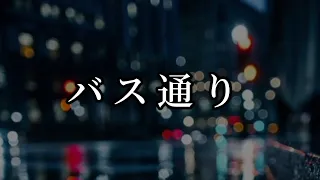 バス通り